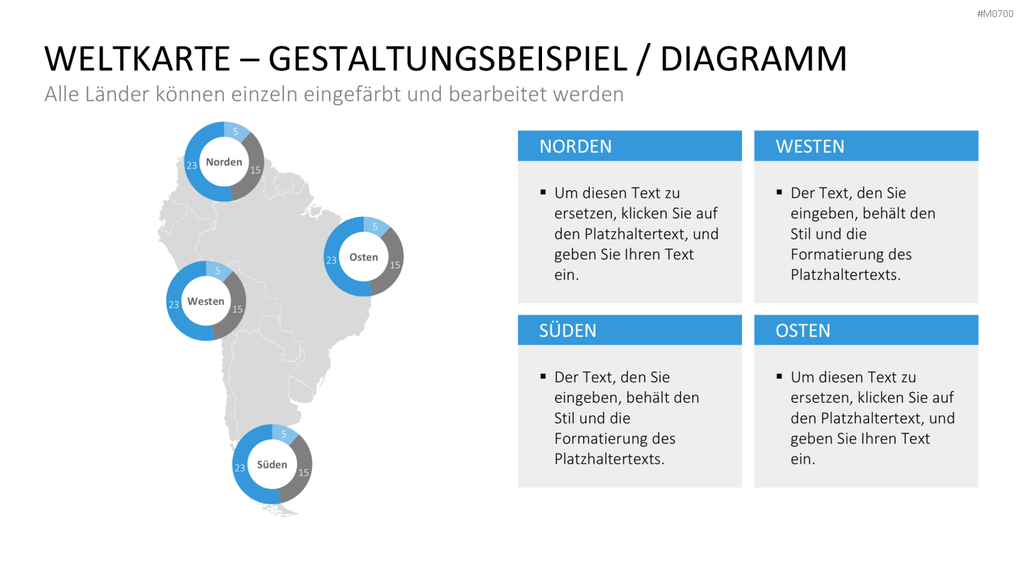 #M0700

WELTKARTE – GESTALTUNGSBEISPIEL / DIAGRAMM

Alle Länder können einzeln eingefärbt und bearbeitet werden

5
23
Norden
15

5
23
Osten
15

5
23
Westen
15

5
23
Süden
15

NORDEN

▪ Um diesen Text zu ersetzen, klicken Sie auf den Platzhaltertext, und geben Sie Ihren Text ein.

WESTEN

▪ Der Text, den Sie eingeben, behält den Stil und die Formatierung des Platzhaltertexts.

SÜDEN

▪ Der Text, den Sie eingeben, behält den Stil und die Formatierung des Platzhaltertexts.

OSTEN

▪ Um diesen Text zu ersetzen, klicken Sie auf den Platzhaltertext, und geben Sie Ihren Text ein.